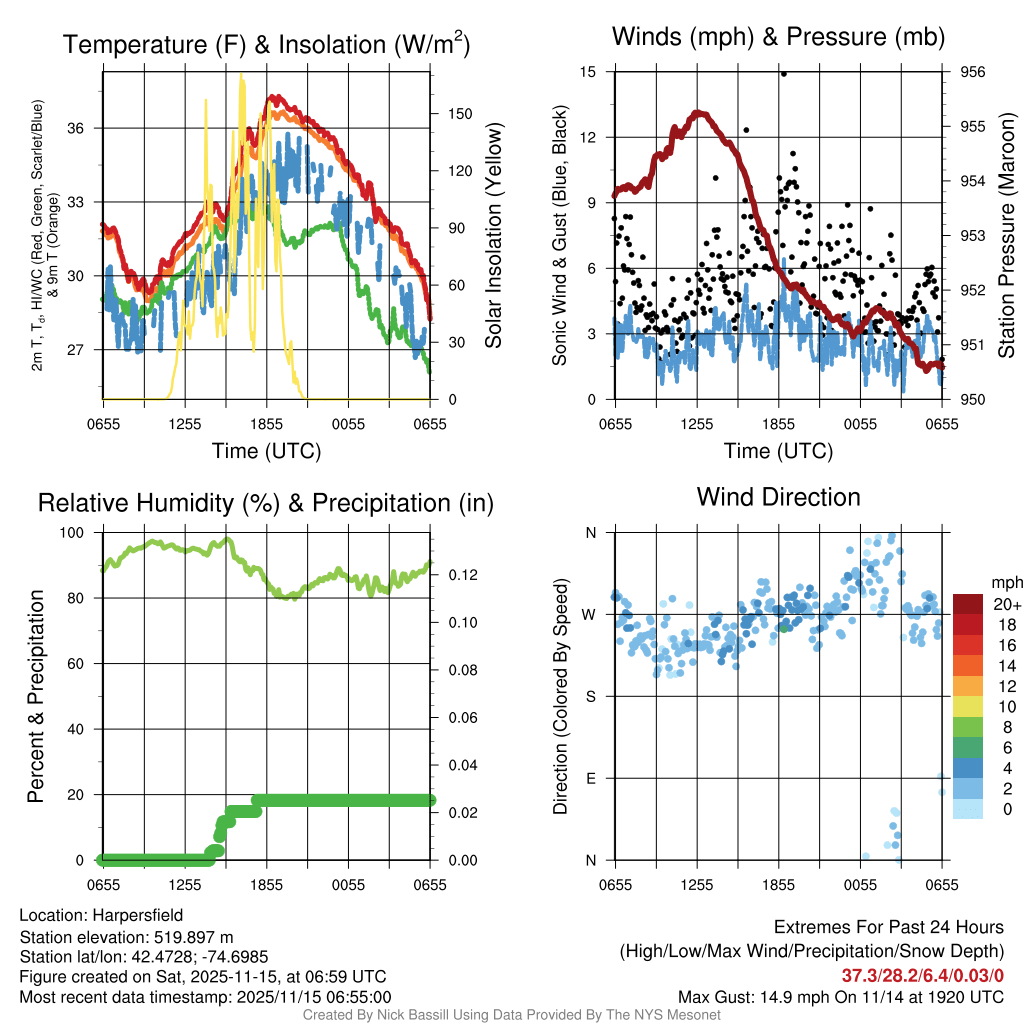 Temperature (F) & Insolation (W/m$^2$)

2m T, T$_d$, HI/WC (Red, Green, Scarlet/Blue) & 9m T (Orange)

36
33
30
27

150
120
90
60
30
0

Solar Insolation (Yellow)

0655 1255 1855 0055 0655

Time (UTC)

Winds (mph) & Pressure (mb)

Sonic Wind & Gust (Blue, Black)

15
12
9
6
3
0

956
955
954
953
952
951
950

Station Pressure (Maroon)

0655 1255 1855 0055 0655

Time (UTC)

Relative Humidity (%) & Precipitation (in)

Percent & Precipitation

100
80
60
40
20
0

0.12
0.10
0.08
0.06
0.04
0.02
0.00

0655 1255 1855 0055 0655

Wind Direction

Direction (Colored By Speed)

N
W
S
E
N

0655 1255 1855 0055 0655

mph
20+
18
16
14
12
10
8
6
4
2
0

Location: Harpersfield
Station elevation: 519.897 m
Station lat/lon: 42.4728; -74.6985
Figure created on Sat, 2025-11-15, at 06:59 UTC
Most recent data timestamp: 2025/11/15 06:55:00

Extremes For Past 24 Hours
(High/Low/Max Wind/Precipitation/Snow Depth)
37.3/28.2/6.4/0.03/0
Max Gust: 14.9 mph On 11/14 at 1920 UTC

Created By Nick Bassill Using Data Provided By The NYS Mesonet